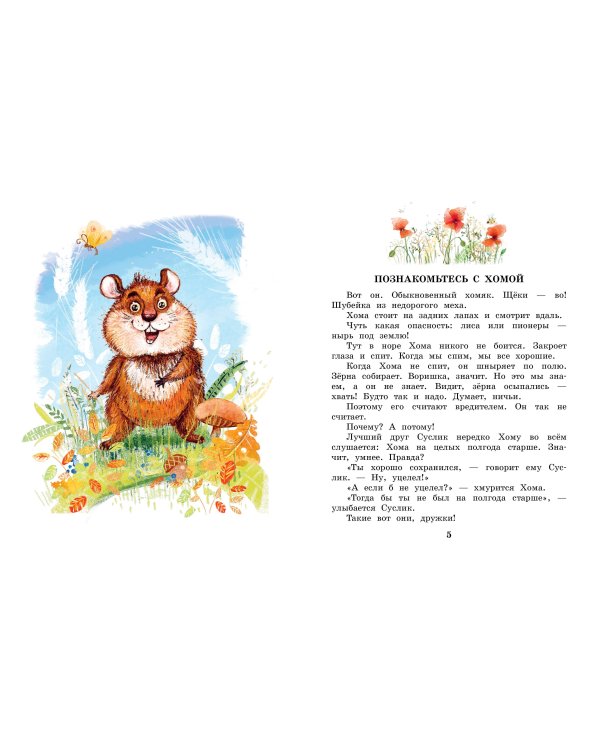 ПОЗНАКОМЬТЕСЬ С ХОМОЙ

Вот он. Обыкновенный хомяк. Щёки — во! Шубейка из недорогого меха.

Хома стоит на задних лапах и смотрит вдаль.

Чуть какая опасность: лиса или пионеры — нырь под землю!

Тут в норе Хома никого не боится. Закроет глаза и спит. Когда мы спим, мы все хорошие.

Когда Хома не спит, он шныряет по полю. Зёрна собирает. Воришка, значит. Но это мы знаем, а он не знает. Видит, зёрна осыпались — хвать! Будто так и надо. Думает, ничьи.

Поэтому его считают вредителем. Он так не считает.

Почему? А потому!

Лучший друг Суслик нередко Хому во всём слушается: Хома на целых полгода старше. Значит, умнее. Правда?

«Ты хорошо сохранился, — говорит ему Суслик. — Ну, уцелел!»

«А если б не уцелел?» — хмурится Хома.

«Тогда бы ты не был на полгода старше», — улыбается Суслик.

Такие вот они, дружки!

5